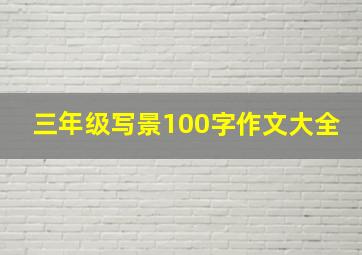 三年级写景100字作文大全